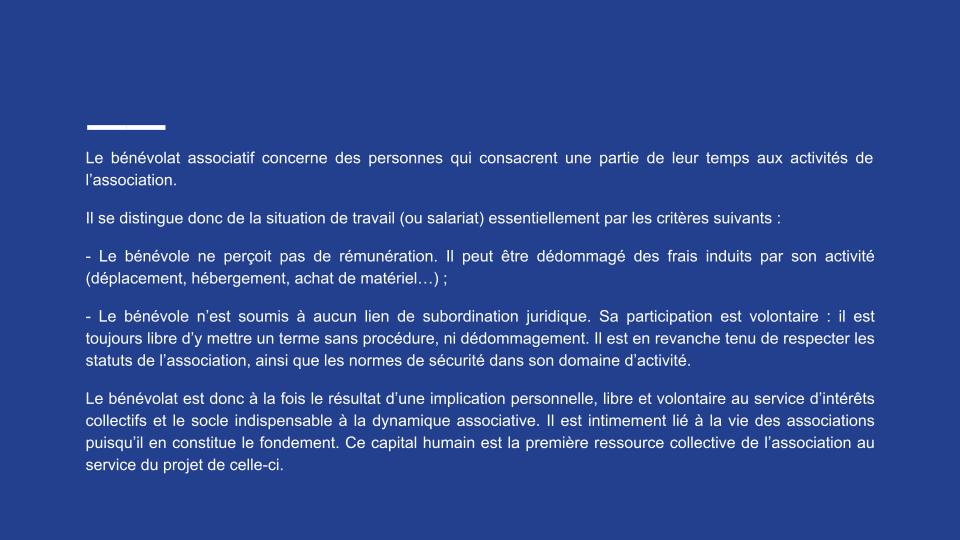 Le bénévolat associatif concerne des personnes qui consacrent une partie de leur temps aux activités de l’association.

Il se distingue donc de la situation de travail (ou salariat) essentiellement par les critères suivants :

- Le bénévole ne perçoit pas de rémunération. Il peut être dédommagé des frais induits par son activité (déplacement, hébergement, achat de matériel…) ;

- Le bénévole n’est soumis à aucun lien de subordination juridique. Sa participation est volontaire : il est toujours libre d’y mettre un terme sans procédure, ni dédommagement. Il est en revanche tenu de respecter les statuts de l’association, ainsi que les normes de sécurité dans son domaine d’activité.

Le bénévolat est donc à la fois le résultat d’une implication personnelle, libre et volontaire au service d’intérêts collectifs et le socle indispensable à la dynamique associative. Il est intimement lié à la vie des associations puisqu’il en constitue le fondement. Ce capital humain est la première ressource collective de l’association au service du projet de celle-ci.